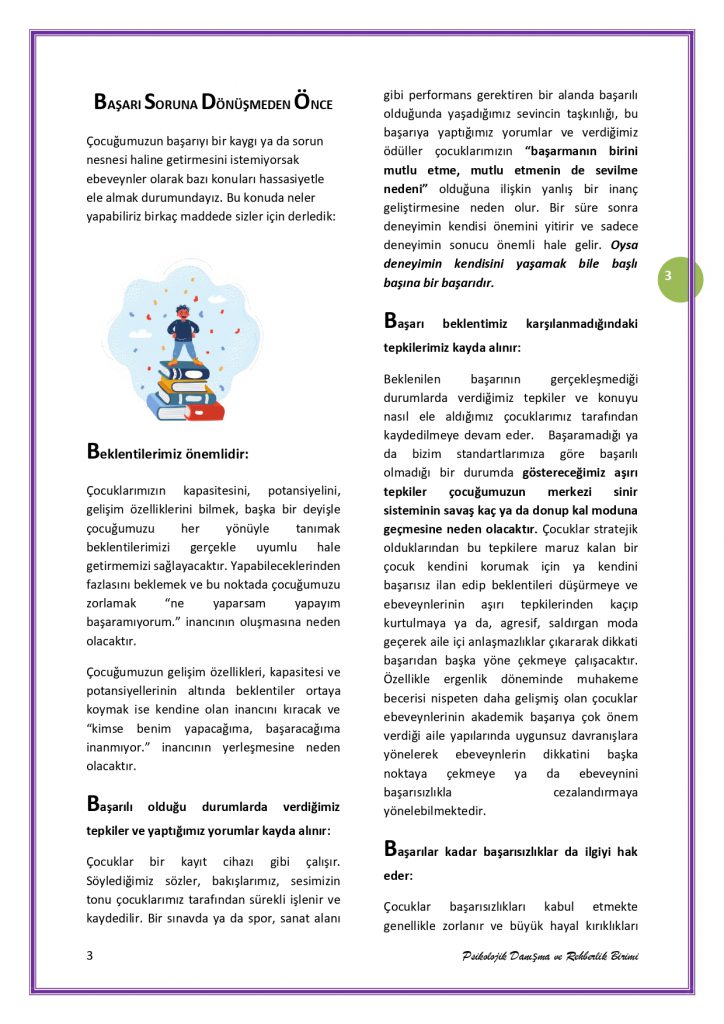 BAŞARI SORUNA DÖNÜŞMEDEN ÖNCE

Çocuğumuzun başarıyı bir kaygı ya da sorun nesnesi haline getirmesini istemiyorsak ebeveynler olarak bazı konuları hassasiyetle ele almak durumundayız. Bu konuda neler yapabiliriz birkaç maddede sizler için derledik:

Beklentilerimiz önemlidir:

Çocuklarımızın kapasitesini, potansiyelini, gelişim özelliklerini bilmek, başka bir deyişle çocuğumuzu her yönüyle tanımak beklentilerimizi gerçekle uyumlu hale getirmemizi sağlayacaktır. Yapabileceklerinden fazlasını beklemek ve bu noktada çocuğumuzu zorlamak "ne yaparsam yapayım başaramıyorum." inancının oluşmasına neden olacaktır.

Çocuğumuzun gelişim özellikleri, kapasitesi ve potansiyellerinin altında beklentiler ortaya koymak ise kendine olan inancını kıracak ve "kimse benim yapacağıma, başaracağıma inanmıyor." inancının yerleşmesine neden olacaktır.

Başarılı olduğu durumlarda verdiğimiz tepkiler ve yaptığımız yorumlar kayda alınır:

Çocuklar bir kayıt cihazı gibi çalışır. Söylediğimiz sözler, bakışlarımız, sesimizin tonu çocuklarımız tarafından sürekli işlenir ve kaydedilir. Bir sınavda ya da spor, sanat alanı gibi performans gerektiren bir alanda başarılı olduğunda yaşadığımız sevincin taşkınlığı, bu başarıya yaptığımız yorumlar ve verdiğimiz ödüller çocuklarımızın "başarmanın birini mutlu etme, mutlu etmenin de sevilme nedeni" olduğuna ilişkin yanlış bir inanç geliştirmesine neden olur. Bir süre sonra deneyimin kendisi önemini yitirir ve sadece deneyimin sonucu önemli hale gelir. Oysa deneyimin kendisini yaşamak bile başlı başına bir başarıdır.

3

Başarı beklentimiz karşılanmadığındaki tepkilerimiz kayda alınır:

Beklenilen başarının gerçekleşmediği durumlarda verdiğimiz tepkiler ve konuyu nasıl ele aldığımız çocuklarımız tarafından kaydedilmeye devam eder. Başaramadığı ya da bizim standartlarımıza göre başarılı olmadığı bir durumda göstereceğimiz aşırı tepkiler çocuğumuzun merkezi sinir sisteminin savaş kaç ya da donup kal moduna geçmesine neden olacaktır. Çocuklar stratejik olduklarından bu tepkilere maruz kalan bir çocuk kendini korumak için ya kendini başarısız ilan edip beklentileri düşürmeye ve ebeveynlerinin aşırı tepkilerinden kaçıp kurtulmaya ya da, agresif, saldırgan moda geçerek aile içi anlaşmazlıklar çıkararak dikkati başarıdan başka yöne çekmeye çalışacaktır. Özellikle ergenlik döneminde muhakeme becerisi nispeten daha gelişmiş olan çocuklar ebeveynlerinin akademik başarıya çok önem verdiği aile yapılarında uygunsuz davranışlara yönelerek ebeveynlerin dikkatini başka noktaya çekmeye ya da ebeveynini başarısızlıkla cezalandırmaya yönelebilmektedir.

Başarılar kadar başarısızlıklar da ilgiyi hak eder:

Çocuklar başarısızlıkları kabul etmekte genellikle zorlanır ve büyük hayal kırıklıkları

3

Psikolojik Danışma ve Rehberlik Birimi